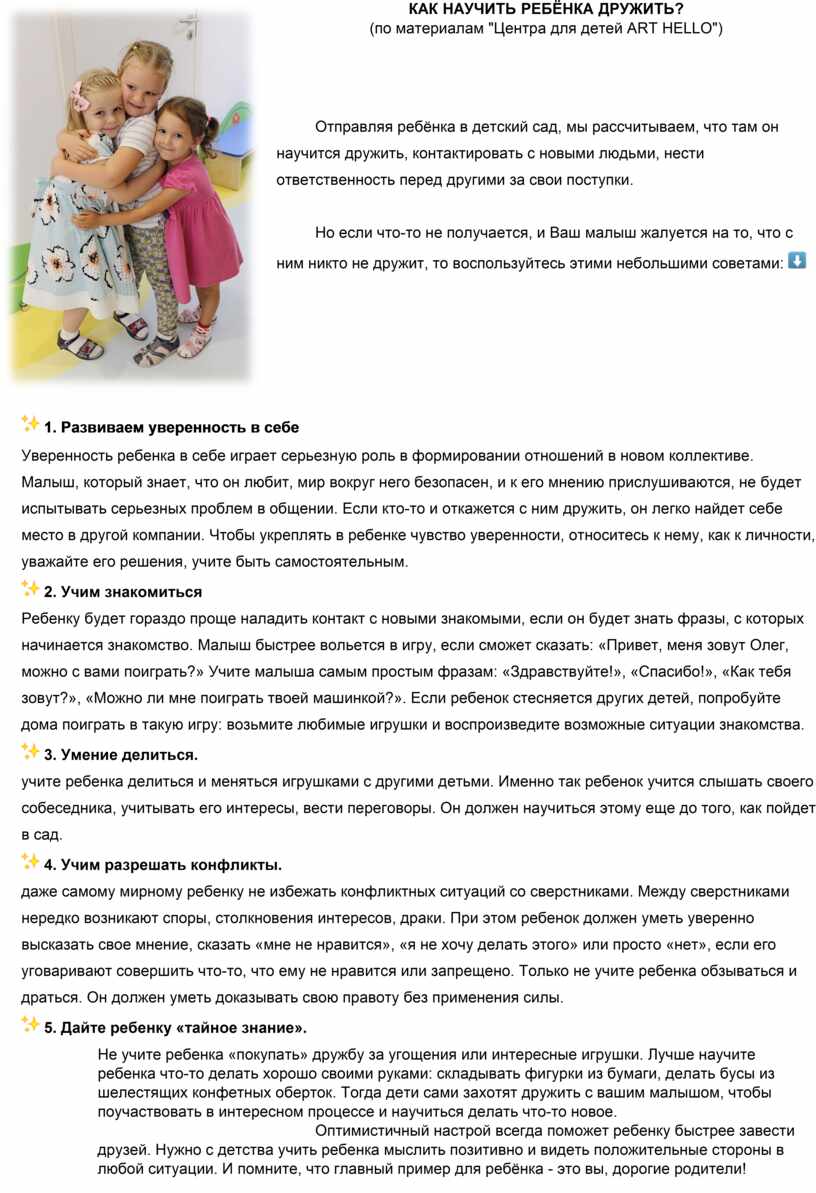 КАК НАУЧИТЬ РЕБЁНКА ДРУЖИТЬ?
(по материалам "Центра для детей ART HELLO")

Отправляя ребёнка в детский сад, мы рассчитываем, что там он научится дружить, контактировать с новыми людьми, нести ответственность перед другими за свои поступки.

Но если что-то не получается, и Ваш малыш жалуется на то, что с ним никто не дружит, то воспользуйтесь этими небольшими советами: ⬇️

✨ 1. Развиваем уверенность в себе
Уверенность ребенка в себе играет серьезную роль в формировании отношений в новом коллективе. Малыш, который знает, что он любит, мир вокруг него безопасен, и к его мнению прислушиваются, не будет испытывать серьезных проблем в общении. Если кто-то и откажется с ним дружить, он легко найдет себе место в другой компании. Чтобы укреплять в ребенке чувство уверенности, относитесь к нему, как к личности, уважайте его решения, учите быть самостоятельным.

✨ 2. Учим знакомиться
Ребенку будет гораздо проще наладить контакт с новыми знакомыми, если он будет знать фразы, с которых начинается знакомство. Малыш быстрее вольется в игру, если сможет сказать: «Привет, меня зовут Олег, можно с вами поиграть?» Учите малыша самым простым фразам: «Здравствуйте!», «Спасибо!», «Как тебя зовут?», «Можно ли мне поиграть твоей машинкой?». Если ребенок стесняется других детей, попробуйте дома поиграть в такую игру: возьмите любимые игрушки и воспроизведите возможные ситуации знакомства.

✨ 3. Умение делиться.
учите ребенка делиться и меняться игрушками с другими детьми. Именно так ребенок учится слышать своего собеседника, учитывать его интересы, вести переговоры. Он должен научиться этому еще до того, как пойдет в сад.

✨ 4. Учим разрешать конфликты.
даже самому мирному ребенку не избежать конфликтных ситуаций со сверстниками. Между сверстниками нередко возникают споры, столкновения интересов, драки. При этом ребенок должен уметь уверенно высказать свое мнение, сказать «мне не нравится», «я не хочу делать этого» или просто «нет», если его уговаривают совершить что-то, что ему не нравится или запрещено. Только не учите ребенка обзываться и драться. Он должен уметь доказывать свою правоту без применения силы.

✨ 5. Дайте ребенку «тайное знание».
Не учите ребенка «покупать» дружбу за угощения или интересные игрушки. Лучше научите ребенка что-то делать хорошо своими руками: складывать фигурки из бумаги, делать бусы из шелестящих конфетных оберток. Тогда дети сами захотят дружить с вашим малышом, чтобы поучаствовать в интересном процессе и научиться делать что-то новое.

Оптимистичный настрой всегда поможет ребенку быстрее завести друзей. Нужно с детства учить ребенка мыслить позитивно и видеть положительные стороны в любой ситуации. И помните, что главный пример для ребёнка - это вы, дорогие родители!